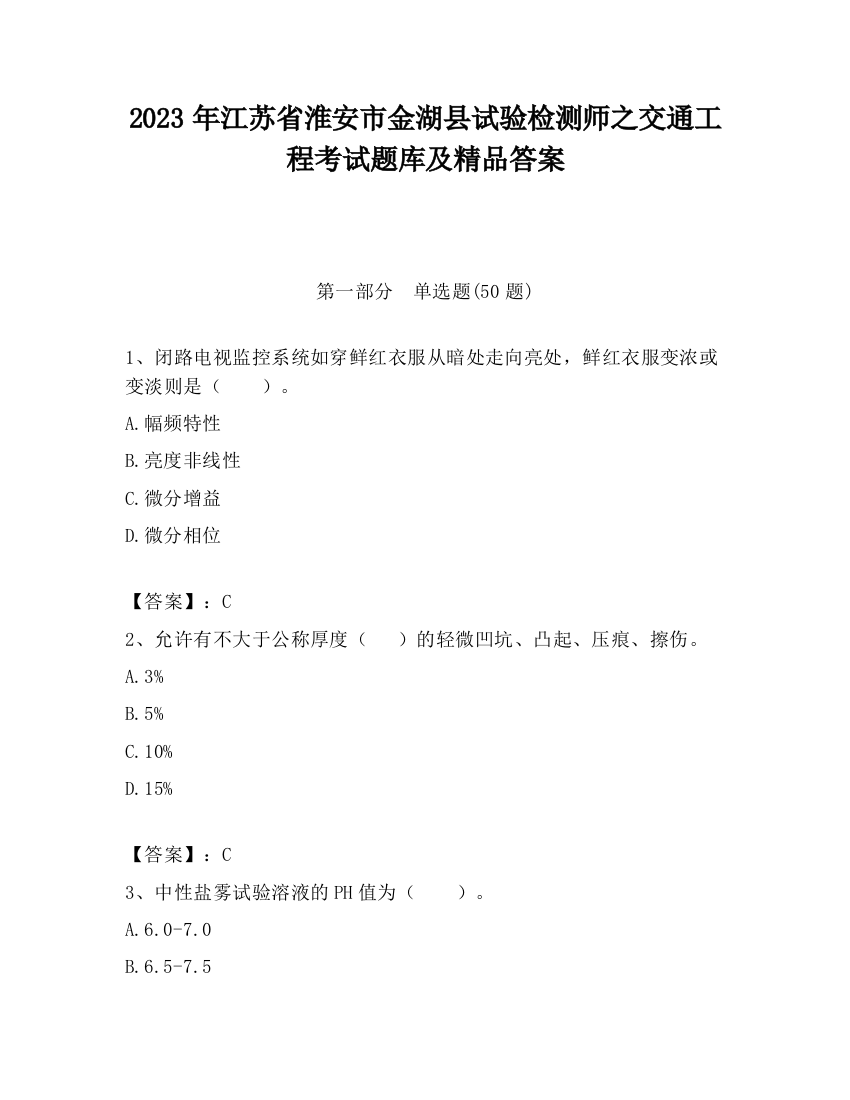 2023 年江苏省淮安市金湖县试验检测师之交通工程考试题库及精品答案

第一部分　单选题(50 题)

1、闭路电视监控系统如穿鲜红衣服从暗处走向亮处，鲜红衣服变浓或变淡则是（　　）。

A.幅频特性

B.亮度非线性

C.微分增益

D.微分相位

【答案】：C

2、允许有不大于公称厚度（　　）的轻微凹坑、凸起、压痕、擦伤。

A.3%

B.5%

C.10%

D.15%

【答案】：C

3、中性盐雾试验溶液的 PH 值为（　　）。

A.6.0-7.0

B.6.5-7.5